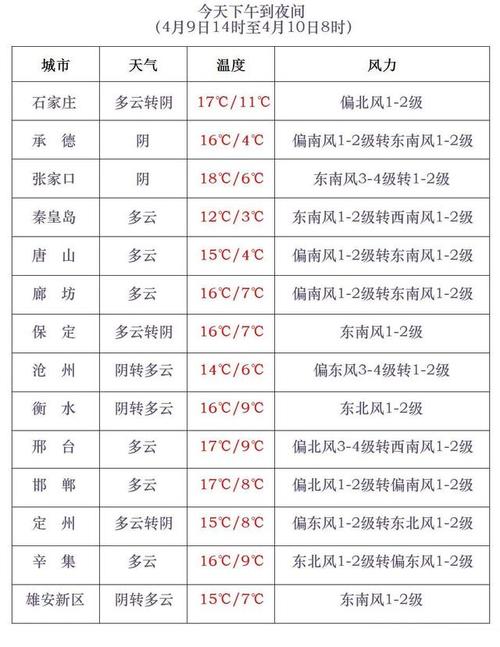 今天下午到夜间
(4月9日14时至4月10日8时)

| 城市 | 天气 | 温度 | 风力 |
|---|---|---|---|
| 石家庄 | 多云转阴 | 17℃/11℃ | 偏北风1-2级 |
| 承　德 | 阴 | 16℃/4℃ | 偏南风1-2级转东南风1-2级 |
| 张家口 | 阴 | 18℃/6℃ | 东南风3-4级转1-2级 |
| 秦皇岛 | 多云 | 12℃/3℃ | 东南风1-2级转西南风1-2级 |
| 唐　山 | 多云 | 15℃/4℃ | 偏南风1-2级转东南风1-2级 |
| 廊　坊 | 多云 | 16℃/7℃ | 偏南风1-2级转东南风1-2级 |
| 保　定 | 多云转阴 | 16℃/7℃ | 东南风1-2级 |
| 沧　州 | 阴转多云 | 14℃/6℃ | 偏东风3-4级转1-2级 |
| 衡　水 | 阴转多云 | 16℃/9℃ | 东北风1-2级 |
| 邢　台 | 多云 | 17℃/9℃ | 偏北风3-4级转西南风1-2级 |
| 邯　郸 | 多云 | 17℃/8℃ | 偏北风1-2级转偏南风1-2级 |
| 定　州 | 多云转阴 | 15℃/8℃ | 偏东风1-2级转东北风1-2级 |
| 辛　集 | 多云 | 16℃/9℃ | 东北风1-2级转偏东风1-2级 |
| 雄安新区 | 阴转多云 | 15℃/7℃ | 东南风1-2级 |